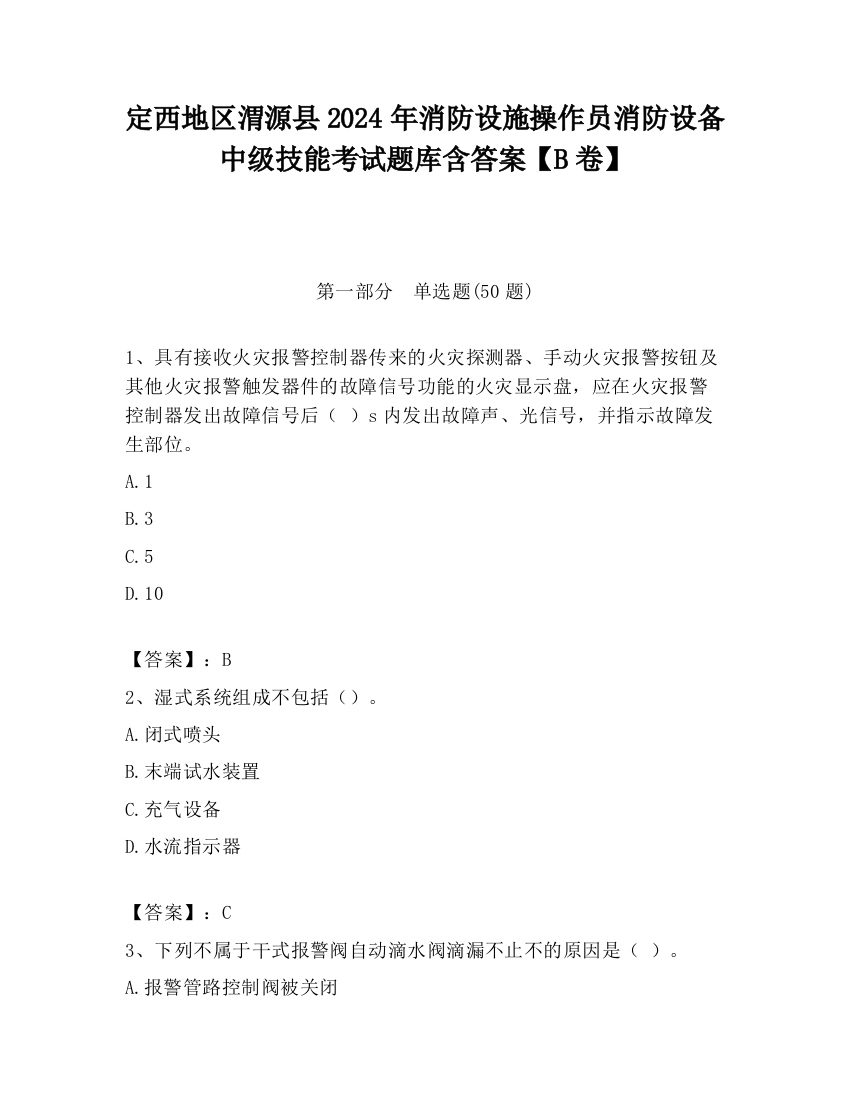 定西地区渭源县2024年消防设施操作员消防设备中级技能考试题库含答案【B卷】

第一部分　单选题(50题)

1、具有接收火灾报警控制器传来的火灾探测器、手动火灾报警按钮及其他火灾报警触发器件的故障信号功能的火灾显示盘，应在火灾报警控制器发出故障信号后（  ）s内发出故障声、光信号，并指示故障发生部位。

A.1

B.3

C.5

D.10

【答案】：B

2、湿式系统组成不包括（）。

A.闭式喷头

B.末端试水装置

C.充气设备

D.水流指示器

【答案】：C

3、下列不属于干式报警阀自动滴水阀滴漏不止不的原因是（  ）。

A.报警管路控制阀被关闭